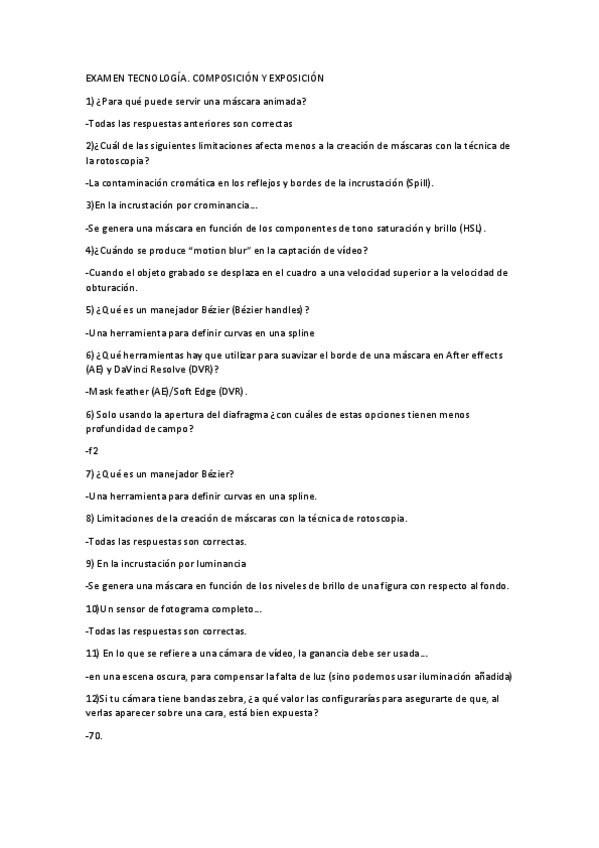 EXAMEN TECNOLOGÍA. COMPOSICIÓN Y EXPOSICIÓN

1) ¿Para qué puede servir una máscara animada?

-Todas las respuestas anteriores son correctas

2)¿Cuál de las siguientes limitaciones afecta menos a la creación de máscaras con la técnica de la rotoscopia?

-La contaminación cromática en los reflejos y bordes de la incrustación (Spill).

3)En la incrustación por crominancia…

-Se genera una máscara en función de los componentes de tono saturación y brillo (HSL).

4)¿Cuándo se produce "motion blur" en la captación de vídeo?

-Cuando el objeto grabado se desplaza en el cuadro a una velocidad superior a la velocidad de obturación.

5) ¿Qué es un manejador Bézier (Bézier handles)?

-Una herramienta para definir curvas en una spline

6) ¿Qué herramientas hay que utilizar para suavizar el borde de una máscara en After effects (AE) y DaVinci Resolve (DVR)?

-Mask feather (AE)/Soft Edge (DVR).

6) Solo usando la apertura del diafragma ¿con cuáles de estas opciones tienen menos profundidad de campo?

-f2

7) ¿Qué es un manejador Bézier?

-Una herramienta para definir curvas en una spline.

8) Limitaciones de la creación de máscaras con la técnica de rotoscopia.

-Todas las respuestas son correctas.

9) En la incrustación por luminancia

-Se genera una máscara en función de los niveles de brillo de una figura con respecto al fondo.

10)Un sensor de fotograma completo…

-Todas las respuestas son correctas.

11) En lo que se refiere a una cámara de vídeo, la ganancia debe ser usada…

-en una escena oscura, para compensar la falta de luz (sino podemos usar iluminación añadida)

12)Si tu cámara tiene bandas zebra, ¿a qué valor las configurarías para asegurarte de que, al verlas aparecer sobre una cara, está bien expuesta?

-70.